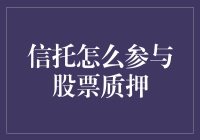 信托怎么参与股票质押